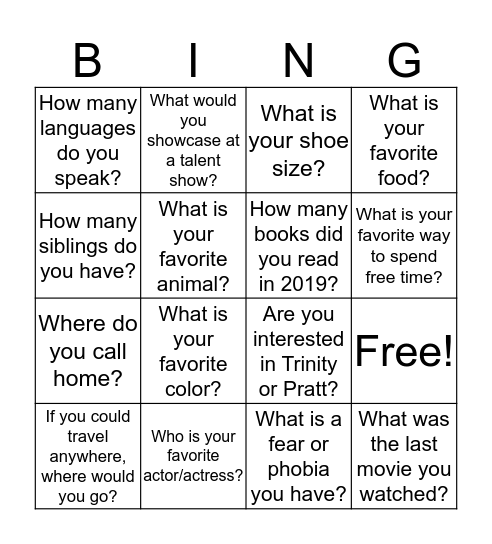 | B | I | N | G |
|---|---|---|---|
| How many languages do you speak? | What would you showcase at a talent show? | What is your shoe size? | What is your favorite food? |
| How many siblings do you have? | What is your favorite animal? | How many books did you read in 2019? | What is your favorite way to spend free time? |
| Where do you call home? | What is your favorite color? | Are you interested in Trinity or Pratt? | Free! |
| If you could travel anywhere, where would you go? | Who is your favorite actor/actress? | What is a fear or phobia you have? | What was the last movie you watched? |